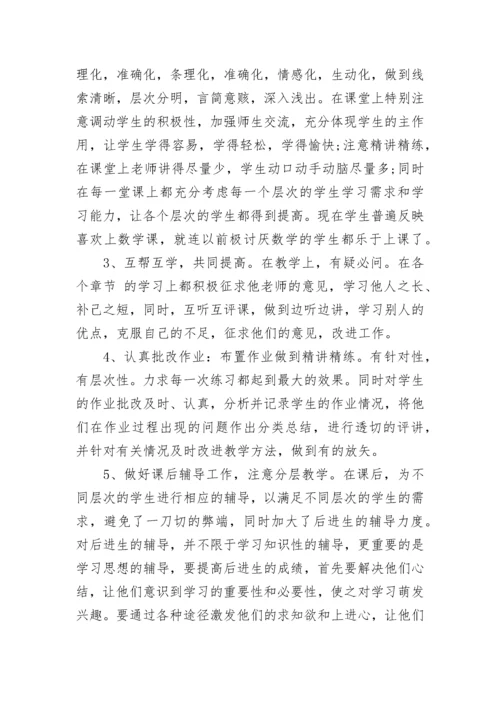 理化，准确化，条理化，准确化，情感化，生动化，做到线索清晰，层次分明，言简意赅，深入浅出。在课堂上特别注意调动学生的积极性，加强师生交流，充分体现学生的主作用，让学生学得容易，学得轻松，学得愉快；注意精讲精练，在课堂上老师讲得尽量少，学生动口动手动脑尽量多；同时在每一堂课上都充分考虑每一个层次的学生学习需求和学习能力，让各个层次的学生都得到提高。现在学生普遍反映喜欢上数学课，就连以前极讨厌数学的学生都乐于上课了。

3、互帮互学，共同提高。在教学上，有疑必问。在各个章节 的学习上都积极征求他老师的意见，学习他人之长、补己之短，同时，互听互评课，做到边听边讲，学习别人的优点，克服自己的不足，征求他们的意见，改进工作。

4、认真批改作业：布置作业做到精讲精练。有针对性，有层次性。力求每一次练习都起到最大的效果。同时对学生的作业批改及时、认真，分析并记录学生的作业情况，将他们在作业过程出现的问题作出分类总结，进行透切的评讲，并针对有关情况及时改进教学方法，做到有的放矢。

5、做好课后辅导工作，注意分层教学。在课后，为不同层次的学生进行相应的辅导，以满足不同层次的学生的需求，避免了一刀切的弊端，同时加大了后进生的辅导力度。对后进生的辅导，并不限于学习知识性的辅导，更重要的是学习思想的辅导，要提高后进生的成绩，首先要解决他们心结，让他们意识到学习的重要性和必要性，使之对学习萌发兴趣。要通过各种途径激发他们的求知欲和上进心，让他们